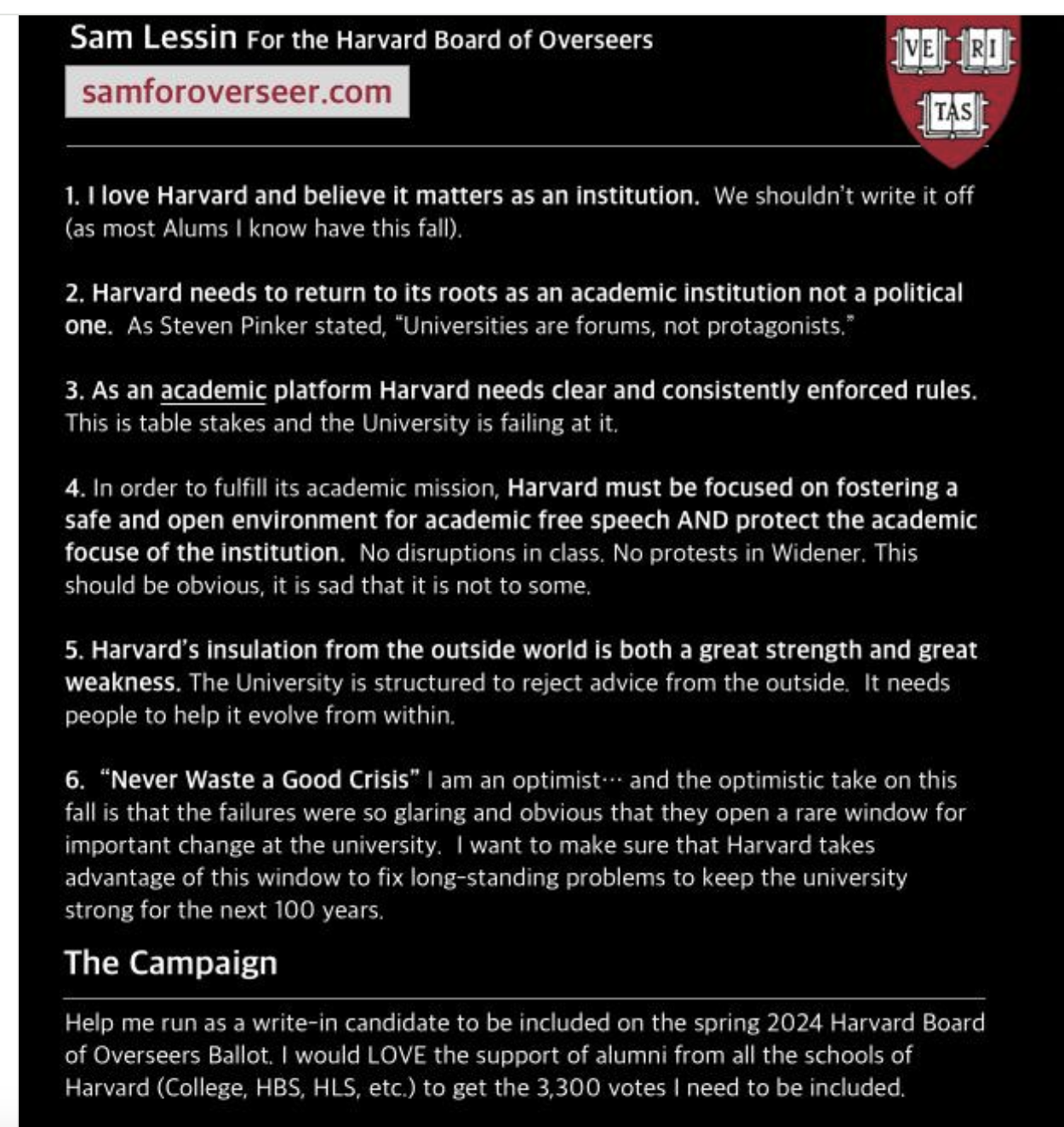 Sam Lessin For the Harvard Board of Overseers

samforoverseer.com

VE RI TAS

1. I love Harvard and believe it matters as an institution. We shouldn't write it off (as most Alums I know have this fall).

2. Harvard needs to return to its roots as an academic institution not a political one. As Steven Pinker stated, "Universities are forums, not protagonists."

3. As an academic platform Harvard needs clear and consistently enforced rules. This is table stakes and the University is failing at it.

4. In order to fulfill its academic mission, Harvard must be focused on fostering a safe and open environment for academic free speech AND protect the academic focuse of the institution. No disruptions in class. No protests in Widener. This should be obvious, it is sad that it is not to some.

5. Harvard's insulation from the outside world is both a great strength and great weakness. The University is structured to reject advice from the outside. It needs people to help it evolve from within.

6. "Never Waste a Good Crisis" I am an optimist… and the optimistic take on this fall is that the failures were so glaring and obvious that they open a rare window for important change at the university. I want to make sure that Harvard takes advantage of this window to fix long-standing problems to keep the university strong for the next 100 years.

The Campaign

Help me run as a write-in candidate to be included on the spring 2024 Harvard Board of Overseers Ballot. I would LOVE the support of alumni from all the schools of Harvard (College, HBS, HLS, etc.) to get the 3,300 votes I need to be included.